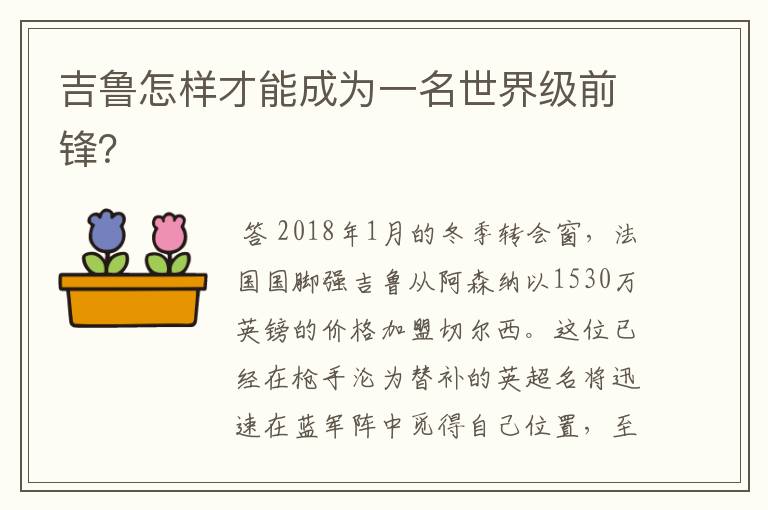 吉鲁怎样才能成为一名世界级前锋？

答 2018年1月的冬季转会窗，法国国脚强吉鲁从阿森纳以1530万英镑的价格加盟切尔西。这位已经在枪手沦为替补的英超名将迅速在蓝军阵中觅得自己位置，至